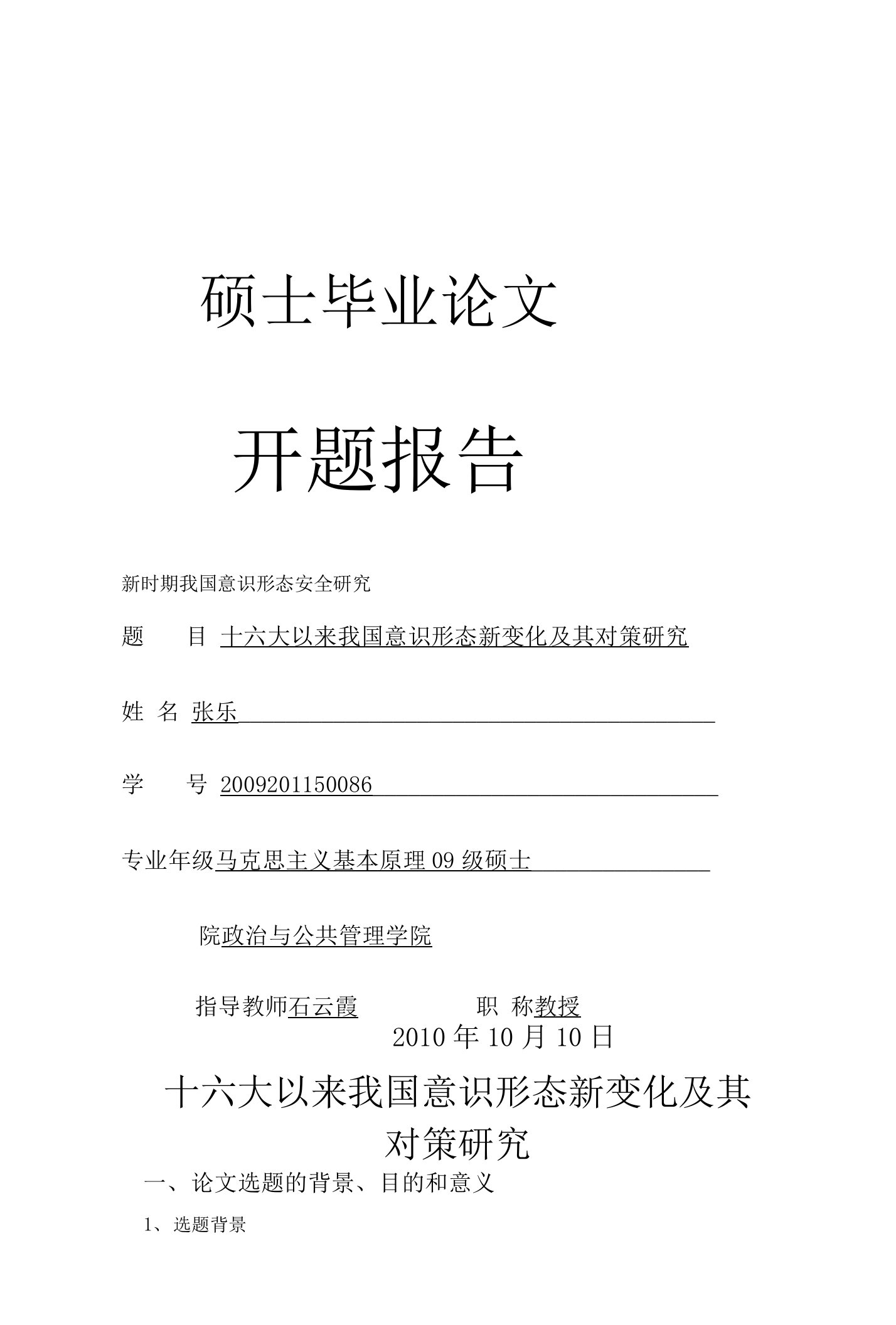 硕士毕业论文

开题报告

新时期我国意识形态安全研究

题　　目 十六大以来我国意识形态新变化及其对策研究

姓 名 张乐

学　　号 2009201150086

专业年级马克思主义基本原理 09 级硕士

院政治与公共管理学院

指导教师石云霞　　　　职 称教授

2010 年 10 月 10 日

十六大以来我国意识形态新变化及其对策研究

一、论文选题的背景、目的和意义

1、选题背景